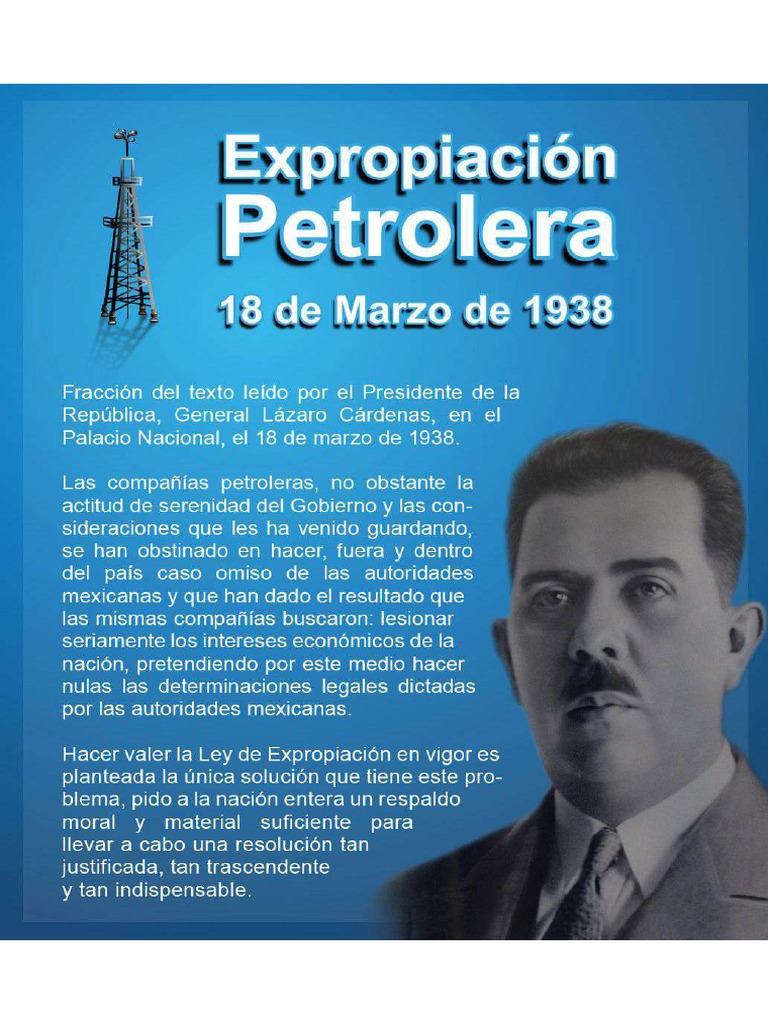 Expropiación
Petrolera
18 de Marzo de 1938

Fracción del texto leído por el Presidente de la República, General Lázaro Cárdenas, en el Palacio Nacional, el 18 de marzo de 1938.

Las compañías petroleras, no obstante la actitud de serenidad del Gobierno y las consideraciones que les ha venido guardando, se han obstinado en hacer, fuera y dentro del país caso omiso de las autoridades mexicanas y que han dado el resultado que las mismas compañías buscaron: lesionar seriamente los intereses económicos de la nación, pretendiendo por este medio hacer nulas las determinaciones legales dictadas por las autoridades mexicanas.

Hacer valer la Ley de Expropiación en vigor es planteada la única solución que tiene este problema, pido a la nación entera un respaldo moral y material suficiente para llevar a cabo una resolución tan justificada, tan trascendente y tan indispensable.